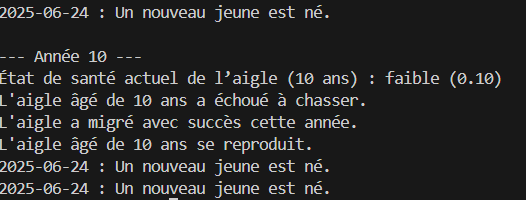 2025-06-24 : Un nouveau jeune est né.

--- Année 10 ---
État de santé actuel de l’aigle (10 ans) : faible (0.10)
L'aigle âgé de 10 ans a échoué à chasser.
L'aigle a migré avec succès cette année.
L'aigle âgé de 10 ans se reproduit.
2025-06-24 : Un nouveau jeune est né.
2025-06-24 : Un nouveau jeune est né.